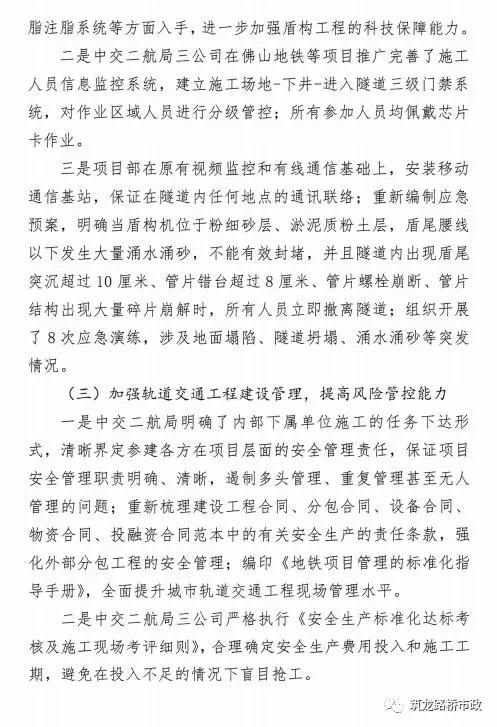 脂注脂系统等方面入手，进一步加强盾构工程的科技保障能力。

二是中交二航局三公司在佛山地铁等项目推广完善了施工人员信息监控系统，建立施工场地-下井-进入隧道三级门禁系统，对作业区域人员进行分级管控；所有参加人员均佩戴芯片卡作业。

三是项目部在原有视频监控和有线通信基础上，安装移动通信基站，保证在隧道内任何地点的通讯联络；重新编制应急预案，明确当盾构机位于粉细砂层、淤泥质粉土层，盾尾腰线以下发生大量涌水涌砂，不能有效封堵，并且隧道内出现盾尾突沉超过10厘米、管片错台超过8厘米、管片螺栓崩断、管片结构出现大量碎片崩解时，所有人员立即撤离隧道；组织开展了8次应急演练，涉及地面塌陷、隧道坍塌、涌水涌砂等突发情况。

（三）加强轨道交通工程建设管理，提高风险管控能力

一是中交二航局明确了内部下属单位施工的任务下达形式，清晰界定参建各方在项目层面的安全管理责任，保证项目安全管理职责明确、清晰，遏制多头管理、重复管理甚至无人管理的问题；重新梳理建设工程合同、分包合同、设备合同、物资合同、投融资合同范本中的有关安全生产的责任条款，强化外部分包工程的安全管理；编印《地铁项目管理的标准化指导手册》，全面提升城市轨道交通工程现场管理水平。

二是中交二航局三公司严格执行《安全生产标准化达标考核及施工现场考评细则》，合理确定安全生产费用投入和施工工期，避免在投入不足的情况下盲目抢工。

筑龙路桥市政